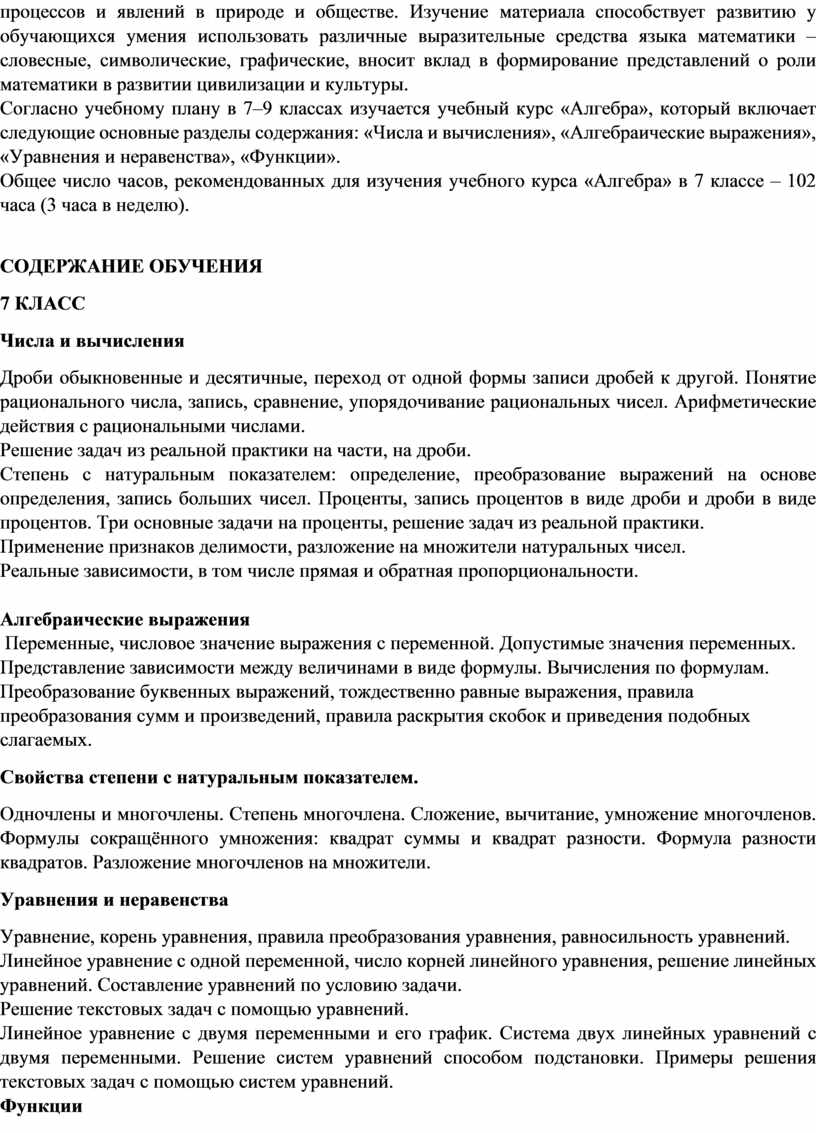 процессов и явлений в природе и обществе. Изучение материала способствует развитию у обучающихся умения использовать различные выразительные средства языка математики – словесные, символические, графические, вносит вклад в формирование представлений о роли математики в развитии цивилизации и культуры.
Согласно учебному плану в 7–9 классах изучается учебный курс «Алгебра», который включает следующие основные разделы содержания: «Числа и вычисления», «Алгебраические выражения», «Уравнения и неравенства», «Функции».
Общее число часов, рекомендованных для изучения учебного курса «Алгебра» в 7 классе – 102 часа (3 часа в неделю).

СОДЕРЖАНИЕ ОБУЧЕНИЯ

7 КЛАСС

Числа и вычисления

Дроби обыкновенные и десятичные, переход от одной формы записи дробей к другой. Понятие рационального числа, запись, сравнение, упорядочивание рациональных чисел. Арифметические действия с рациональными числами.
Решение задач из реальной практики на части, на дроби.
Степень с натуральным показателем: определение, преобразование выражений на основе определения, запись больших чисел. Проценты, запись процентов в виде дроби и дроби в виде процентов. Три основные задачи на проценты, решение задач из реальной практики.
Применение признаков делимости, разложение на множители натуральных чисел.
Реальные зависимости, в том числе прямая и обратная пропорциональности.

Алгебраические выражения

Переменные, числовое значение выражения с переменной. Допустимые значения переменных. Представление зависимости между величинами в виде формулы. Вычисления по формулам. Преобразование буквенных выражений, тождественно равные выражения, правила преобразования сумм и произведений, правила раскрытия скобок и приведения подобных слагаемых.

Свойства степени с натуральным показателем.

Одночлены и многочлены. Степень многочлена. Сложение, вычитание, умножение многочленов. Формулы сокращённого умножения: квадрат суммы и квадрат разности. Формула разности квадратов. Разложение многочленов на множители.

Уравнения и неравенства

Уравнение, корень уравнения, правила преобразования уравнения, равносильность уравнений.
Линейное уравнение с одной переменной, число корней линейного уравнения, решение линейных уравнений. Составление уравнений по условию задачи.
Решение текстовых задач с помощью уравнений.
Линейное уравнение с двумя переменными и его график. Система двух линейных уравнений с двумя переменными. Решение систем уравнений способом подстановки. Примеры решения текстовых задач с помощью систем уравнений.

Функции